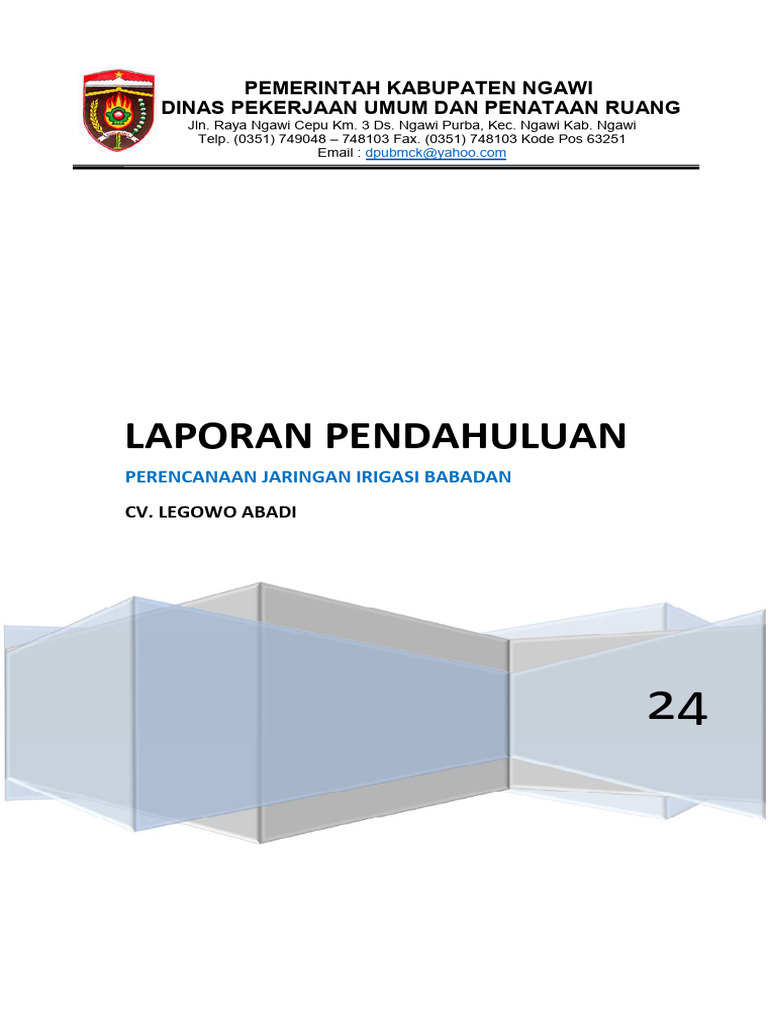 PEMERINTAH KABUPATEN NGAWI
DINAS PEKERJAAN UMUM DAN PENATAAN RUANG
Jln. Raya Ngawi Cepu Km. 3 Ds. Ngawi Purba, Kec. Ngawi Kab. Ngawi
Telp. (0351) 749048 – 748103 Fax. (0351) 748103 Kode Pos 63251
Email : dpubmck@yahoo.com

LAPORAN PENDAHULUAN

PERENCANAAN JARINGAN IRIGASI BABADAN

CV. LEGOWO ABADI

24